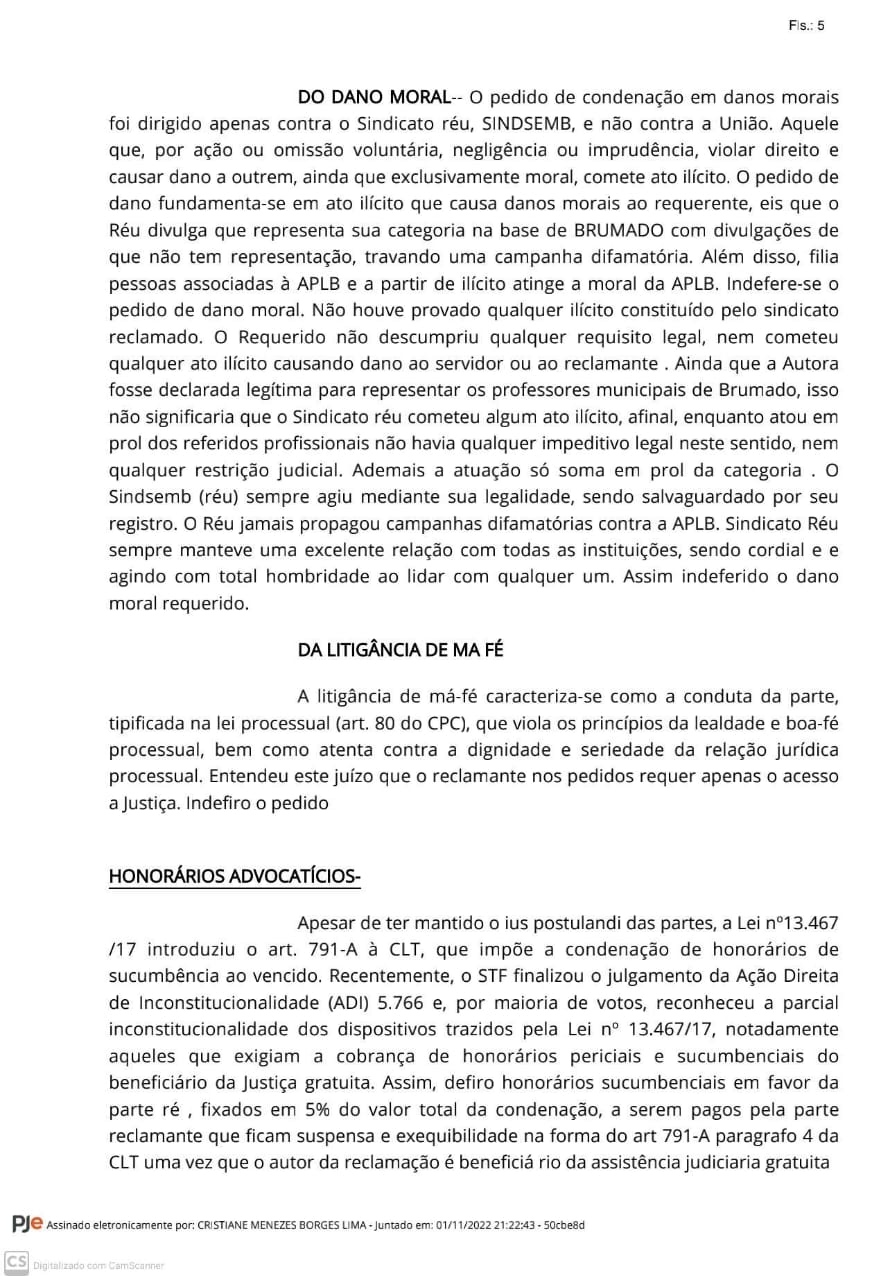 Fls.: 5

DO DANO MORAL-- O pedido de condenação em danos morais foi dirigido apenas contra o Sindicato réu, SINDSEMB, e não contra a União. Aquele que, por ação ou omissão voluntária, negligência ou imprudência, violar direito e causar dano a outrem, ainda que exclusivamente moral, comete ato ilícito. O pedido de dano fundamenta-se em ato ilícito que causa danos morais ao requerente, eis que o Réu divulga que representa sua categoria na base de BRUMADO com divulgações de que não tem representação, travando uma campanha difamatória. Além disso, filia pessoas associadas à APLB e a partir de ilícito atinge a moral da APLB. Indefere-se o pedido de dano moral. Não houve provado qualquer ilícito constituído pelo sindicato reclamado. O Requerido não descumpriu qualquer requisito legal, nem cometeu qualquer ato ilícito causando dano ao servidor ou ao reclamante . Ainda que a Autora fosse declarada legítima para representar os professores municipais de Brumado, isso não significaria que o Sindicato réu cometeu algum ato ilícito, afinal, enquanto atou em prol dos referidos profissionais não havia qualquer impeditivo legal neste sentido, nem qualquer restrição judicial. Ademais a atuação só soma em prol da categoria . O Sindsemb (réu) sempre agiu mediante sua legalidade, sendo salvaguardado por seu registro. O Réu jamais propagou campanhas difamatórias contra a APLB. Sindicato Réu sempre manteve uma excelente relação com todas as instituições, sendo cordial e e agindo com total hombridade ao lidar com qualquer um. Assim indeferido o dano moral requerido.

DA LITIGÂNCIA DE MA FÉ

A litigância de má-fé caracteriza-se como a conduta da parte, tipificada na lei processual (art. 80 do CPC), que viola os princípios da lealdade e boa-fé processual, bem como atenta contra a dignidade e seriedade da relação jurídica processual. Entendeu este juízo que o reclamante nos pedidos requer apenas o acesso a Justiça. Indefiro o pedido

HONORÁRIOS ADVOCATÍCIOS-

Apesar de ter mantido o ius postulandi das partes, a Lei nº13.467 /17 introduziu o art. 791-A à CLT, que impõe a condenação de honorários de sucumbência ao vencido. Recentemente, o STF finalizou o julgamento da Ação Direita de Inconstitucionalidade (ADI) 5.766 e, por maioria de votos, reconheceu a parcial inconstitucionalidade dos dispositivos trazidos pela Lei nº 13.467/17, notadamente aqueles que exigiam a cobrança de honorários periciais e sucumbenciais do beneficiário da Justiça gratuita. Assim, defiro honorários sucumbenciais em favor da parte ré , fixados em 5% do valor total da condenação, a serem pagos pela parte reclamante que ficam suspensa e exequibilidade na forma do art 791-A paragrafo 4 da CLT uma vez que o autor da reclamação é beneficiá rio da assistência judiciaria gratuita

PJe Assinado eletronicamente por: CRISTIANE MENEZES BORGES LIMA - Juntado em: 01/11/2022 21:22:43 - 50cbe8d

CS Digitalizado com CamScanner